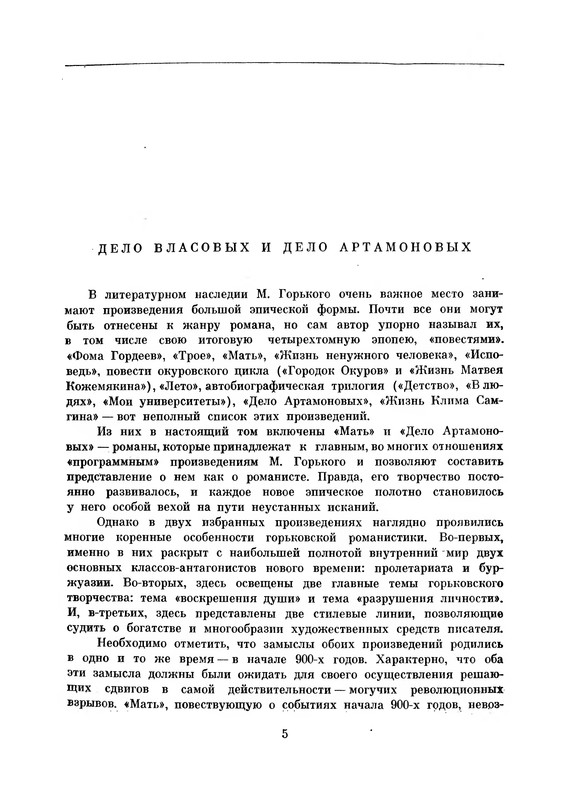 ДЕЛО ВЛАСОВЫХ И ДЕЛО АРТАМОНОВЫХ

В литературном наследии М. Горького очень важное место занимают произведения большой эпической формы. Почти все они могут быть отнесены к жанру романа, но сам автор упорно называл их, в том числе свою итоговую четырехтомную эпопею, «повестями». «Фома Гордеев», «Трое», «Мать», «Жизнь ненужного человека», «Исповедь», повести окуровского цикла («Городок Окуров» и «Жизнь Матвея Кожемякина»), «Лето», автобиографическая трилогия («Детство», «В людях», «Мои университеты»), «Дело Артамоновых», «Жизнь Клима Самгина» — вот неполный список этих произведений.

Из них в настоящий том включены «Мать» и «Дело Артамоновых» — романы, которые принадлежат к главным, во многих отношениях «программным» произведениям М. Горького и позволяют составить представление о нем как о романисте. Правда, его творчество постоянно развивалось, и каждое новое эпическое полотно становилось у него особой вехой на пути неустанных исканий.

Однако в двух избранных произведениях наглядно проявились многие коренные особенности горьковской романистики. Во-первых, именно в них раскрыт с наибольшей полнотой внутренний мир двух основных классов-антагонистов нового времени: пролетариата и буржуазии. Во-вторых, здесь освещены две главные темы горьковского творчества: тема «воскрешения души» и тема «разрушения личности». И, в-третьих, здесь представлены две стилевые линии, позволяющие судить о богатстве и многообразии художественных средств писателя.

Необходимо отметить, что замыслы обоих произведений родились в одно и то же время — в начале 900-х годов. Характерно, что оба эти замысла должны были ожидать для своего осуществления решающих сдвигов в самой действительности — могучих революционных взрывов. «Мать», повествующую о событиях начала 900-х годов, невоз-

5